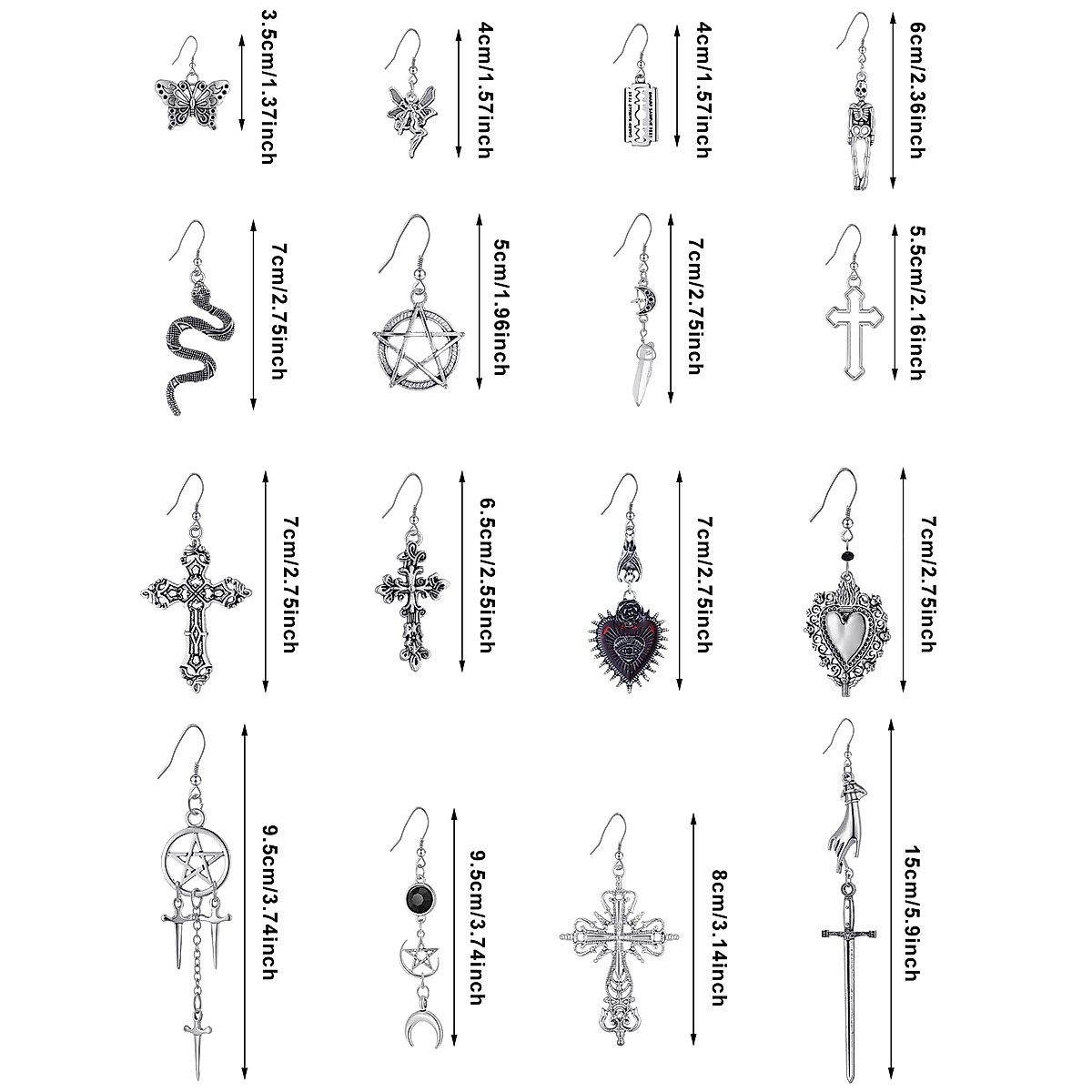 3.5cm/1.37inch

4cm/1.57inch

4cm/1.57inch

6cm/2.36inch

7cm/2.75inch

5cm/1.96inch

7cm/2.75inch

5.5cm/2.16inch

7cm/2.75inch

6.5cm/2.55inch

7cm/2.75inch

7cm/2.75inch

9.5cm/3.74inch

9.5cm/3.74inch

8cm/3.14inch

15cm/5.9inch